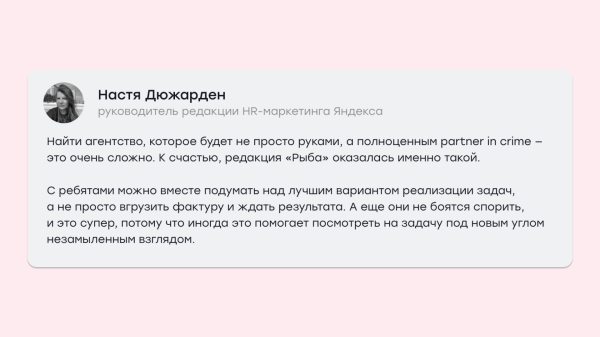 Настя Дюжарден
руководитель редакции HR-маркетинга Яндекса

Найти агентство, которое будет не просто руками, а полноценным partner in crime – это очень сложно. К счастью, редакция «Рыба» оказалась именно такой.

С ребятами можно вместе подумать над лучшим вариантом реализации задач, а не просто вгрузить фактуру и ждать результата. А еще они не боятся спорить, и это супер, потому что иногда это помогает посмотреть на задачу под новым углом незамыленным взглядом.